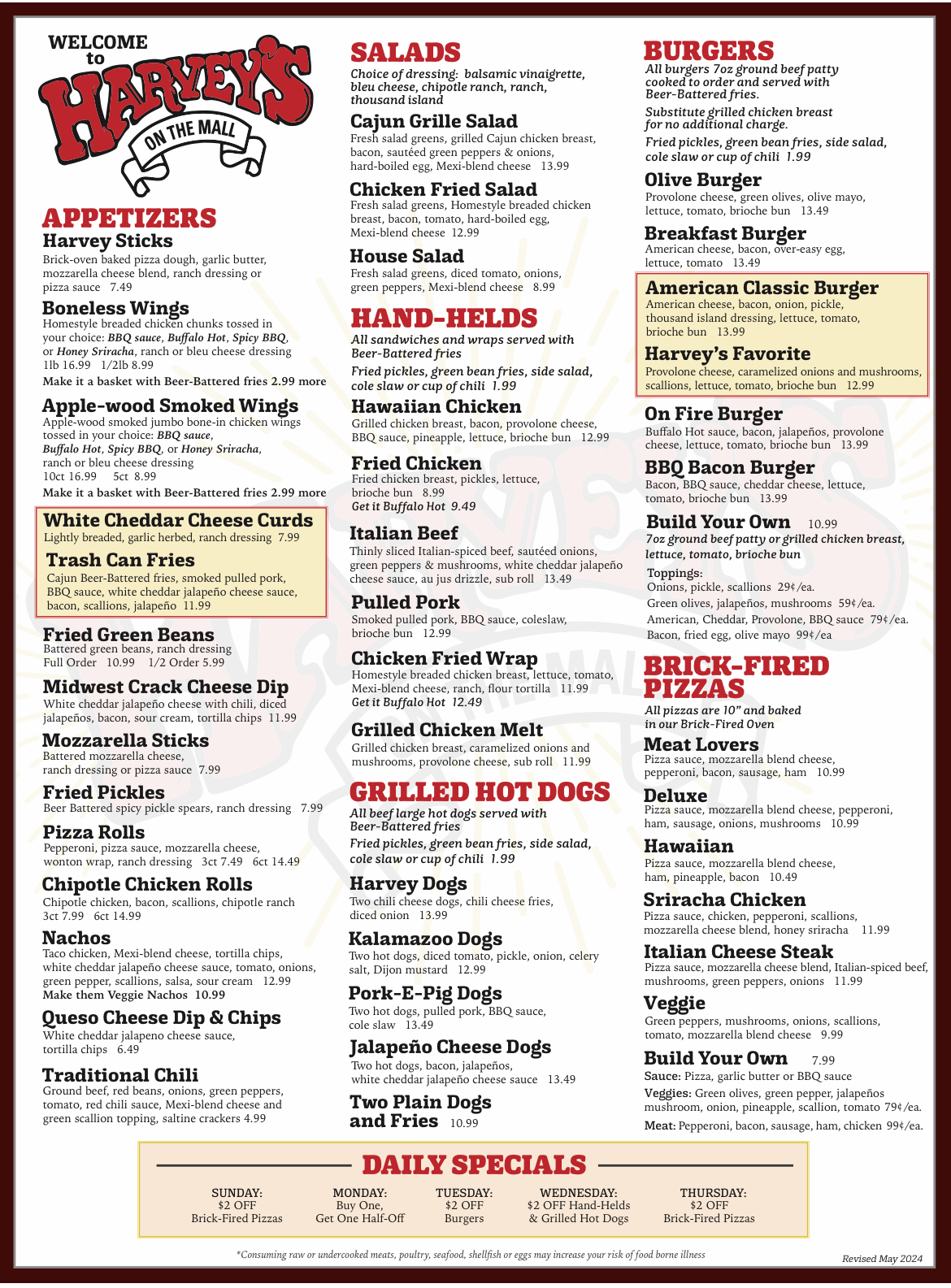 WELCOME to HARVEY'S ON THE MALL

APPETIZERS

Harvey Sticks
Brick-oven baked pizza dough, garlic butter, mozzarella cheese blend, ranch dressing or pizza sauce 7.49

Boneless Wings
Homestyle breaded chicken chunks tossed in your choice: BBQ sauce, Buffalo Hot, Spicy BBQ, or Honey Sriracha, ranch or bleu cheese dressing
1lb 16.99 1/2lb 8.99
Make it a basket with Beer-Battered fries 2.99 more

Apple-wood Smoked Wings
Apple-wood smoked jumbo bone-in chicken wings tossed in your choice: BBQ sauce, Buffalo Hot, Spicy BBQ, or Honey Sriracha, ranch or bleu cheese dressing
10ct 16.99 5ct 8.99
Make it a basket with Beer-Battered fries 2.99 more

White Cheddar Cheese Curds
Lightly breaded, garlic herbed, ranch dressing 7.99

Trash Can Fries
Cajun Beer-Battered fries, smoked pulled pork, BBQ sauce, white cheddar jalapeño cheese sauce, bacon, scallions, jalapeño 11.99

Fried Green Beans
Battered green beans, ranch dressing
Full Order 10.99 1/2 Order 5.99

Midwest Crack Cheese Dip
White cheddar jalapeño cheese with chili, diced jalapeños, bacon, sour cream, tortilla chips 11.99

Mozzarella Sticks
Battered mozzarella cheese, ranch dressing or pizza sauce 7.99

Fried Pickles
Beer Battered spicy pickle spears, ranch dressing 7.99

Pizza Rolls
Pepperoni, pizza sauce, mozzarella cheese, wonton wrap, ranch dressing 3ct 7.49 6ct 14.49

Chipotle Chicken Rolls
Chipotle chicken, bacon, scallions, chipotle ranch
3ct 7.99 6ct 14.99

Nachos
Taco chicken, Mexi-blend cheese, tortilla chips, white cheddar jalapeño cheese sauce, tomato, onions, green pepper, scallions, salsa, sour cream 12.99
Make them Veggie Nachos 10.99

Queso Cheese Dip & Chips
White cheddar jalapeno cheese sauce, tortilla chips 6.49

Traditional Chili
Ground beef, red beans, onions, green peppers, tomato, red chili sauce, Mexi-blend cheese and green scallion topping, saltine crackers 4.99

SALADS
Choice of dressing: balsamic vinaigrette, bleu cheese, chipotle ranch, ranch, thousand island

Cajun Grille Salad
Fresh salad greens, grilled Cajun chicken breast, bacon, sautéed green peppers & onions, hard-boiled egg, Mexi-blend cheese 13.99

Chicken Fried Salad
Fresh salad greens, Homestyle breaded chicken breast, bacon, tomato, hard-boiled egg, Mexi-blend cheese 12.99

House Salad
Fresh salad greens, diced tomato, onions, green peppers, Mexi-blend cheese 8.99

HAND-HELDS
All sandwiches and wraps served with Beer-Battered fries
Fried pickles, green bean fries, side salad, cole slaw or cup of chili 1.99

Hawaiian Chicken
Grilled chicken breast, bacon, provolone cheese, BBQ sauce, pineapple, lettuce, brioche bun 12.99

Fried Chicken
Fried chicken breast, pickles, lettuce, brioche bun 8.99
Get it Buffalo Hot 9.49

Italian Beef
Thinly sliced Italian-spiced beef, sautéed onions, green peppers & mushrooms, white cheddar jalapeño cheese sauce, au jus drizzle, sub roll 13.49

Pulled Pork
Smoked pulled pork, BBQ sauce, coleslaw, brioche bun 12.99

Chicken Fried Wrap
Homestyle breaded chicken breast, lettuce, tomato, Mexi-blend cheese, ranch, flour tortilla 11.99
Get it Buffalo Hot 12.49

Grilled Chicken Melt
Grilled chicken breast, caramelized onions and mushrooms, provolone cheese, sub roll 11.99

GRILLED HOT DOGS
All beef large hot dogs served with Beer-Battered fries
Fried pickles, green bean fries, side salad, cole slaw or cup of chili 1.99

Harvey Dogs
Two chili cheese dogs, chili cheese fries, diced onion 13.99

Kalamazoo Dogs
Two hot dogs, diced tomato, pickle, onion, celery salt, Dijon mustard 12.99

Pork-E-Pig Dogs
Two hot dogs, pulled pork, BBQ sauce, cole slaw 13.49

Jalapeño Cheese Dogs
Two hot dogs, bacon, jalapeños, white cheddar jalapeño cheese sauce 13.49

Two Plain Dogs and Fries 10.99

BURGERS
All burgers 7oz ground beef patty cooked to order and served with Beer-Battered fries.
Substitute grilled chicken breast for no additional charge.
Fried pickles, green bean fries, side salad, cole slaw or cup of chili 1.99

Olive Burger
Provolone cheese, green olives, olive mayo, lettuce, tomato, brioche bun 13.49

Breakfast Burger
American cheese, bacon, over-easy egg, lettuce, tomato 13.49

American Classic Burger
American cheese, bacon, onion, pickle, thousand island dressing, lettuce, tomato, brioche bun 13.99

Harvey's Favorite
Provolone cheese, caramelized onions and mushrooms, scallions, lettuce, tomato, brioche bun 12.99

On Fire Burger
Buffalo Hot sauce, bacon, jalapeños, provolone cheese, lettuce, tomato, brioche bun 13.99

BBQ Bacon Burger
Bacon, BBQ sauce, cheddar cheese, lettuce, tomato, brioche bun 13.99

Build Your Own 10.99
7oz ground beef patty or grilled chicken breast, lettuce, tomato, brioche bun
Toppings:
Onions, pickle, scallions 29¢/ea.
Green olives, jalapeños, mushrooms 59¢/ea.
American, Cheddar, Provolone, BBQ sauce 79¢/ea.
Bacon, fried egg, olive mayo 99¢/ea

BRICK-FIRED PIZZAS
All pizzas are 10" and baked in our Brick-Fired Oven

Meat Lovers
Pizza sauce, mozzarella blend cheese, pepperoni, bacon, sausage, ham 10.99

Deluxe
Pizza sauce, mozzarella blend cheese, pepperoni, ham, sausage, onions, mushrooms 10.99

Hawaiian
Pizza sauce, mozzarella blend cheese, ham, pineapple, bacon 10.49

Sriracha Chicken
Pizza sauce, chicken, pepperoni, scallions, mozzarella cheese blend, honey sriracha 11.99

Italian Cheese Steak
Pizza sauce, mozzarella cheese blend, Italian-spiced beef, mushrooms, green peppers, onions 11.99

Veggie
Green peppers, mushrooms, onions, scallions, tomato, mozzarella blend cheese 9.99

Build Your Own 7.99
Sauce: Pizza, garlic butter or BBQ sauce
Veggies: Green olives, green pepper, jalapeños mushroom, onion, pineapple, scallion, tomato 79¢/ea.
Meat: Pepperoni, bacon, sausage, ham, chicken 99¢/ea.

DAILY SPECIALS
SUNDAY: $2 OFF Brick-Fired Pizzas
MONDAY: Buy One, Get One Half-Off
TUESDAY: $2 OFF Burgers
WEDNESDAY: $2 OFF Hand-Helds & Grilled Hot Dogs
THURSDAY: $2 OFF Brick-Fired Pizzas

*Consuming raw or undercooked meats, poultry, seafood, shellfish or eggs may increase your risk of food borne illness

Revised May 2024